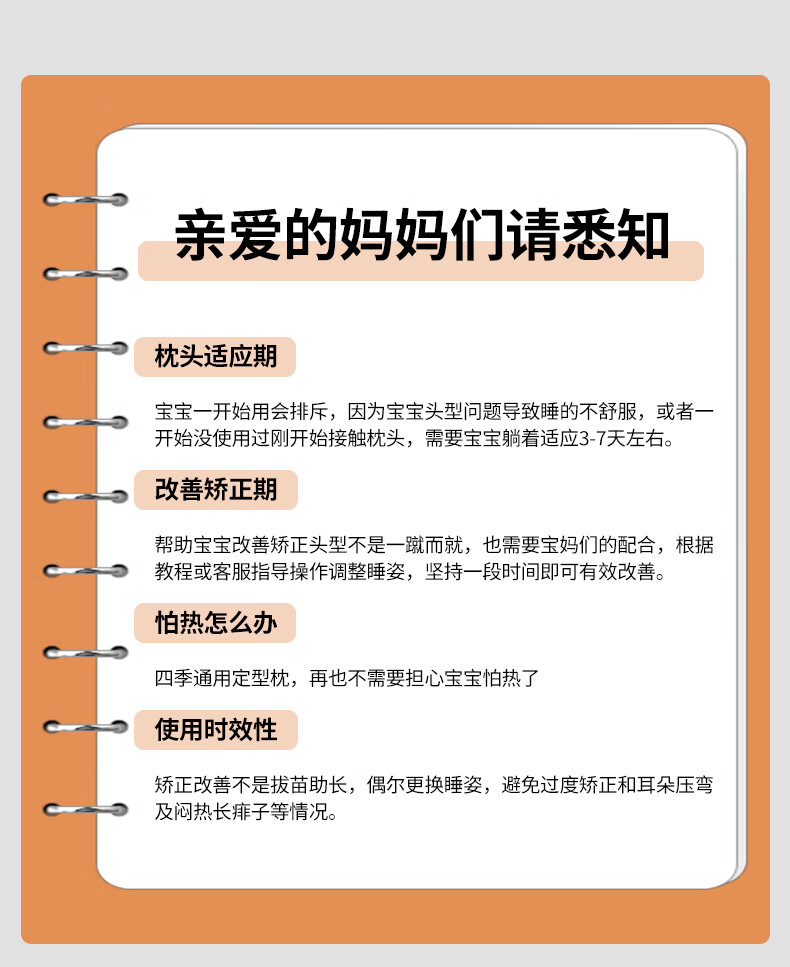 亲爱的妈妈们请悉知

枕头适应期

宝宝一开始用会排斥，因为宝宝头型问题导致睡的不舒服，或者一开始没使用过刚开始接触枕头，需要宝宝躺着适应3-7天左右。

改善矫正期

帮助宝宝改善矫正头型不是一蹴而就，也需要宝妈们的配合，根据教程或客服指导操作调整睡姿，坚持一段时间即可有效改善。

怕热怎么办

四季通用定型枕，再也不需要担心宝宝怕热了

使用时效性

矫正改善不是拔苗助长，偶尔更换睡姿，避免过度矫正和耳朵压弯及闷热长痱子等情况。